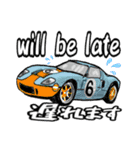 will be late

6

遅れます